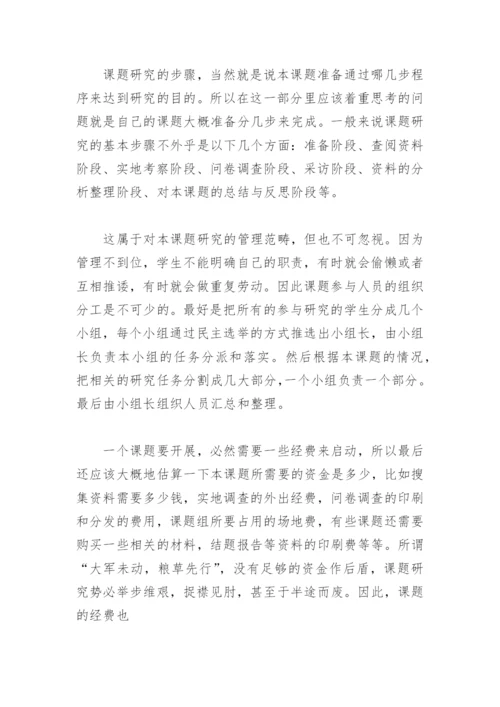 课题研究的步骤，当然就是说本课题准备通过哪几步程序来达到研究的目的。所以在这一部分里应该着重思考的问题就是自己的课题大概准备分几步来完成。一般来说课题研究的基本步骤不外乎是以下几个方面：准备阶段、查阅资料阶段、实地考察阶段、问卷调查阶段、采访阶段、资料的分析整理阶段、对本课题的总结与反思阶段等。

这属于对本课题研究的管理范畴，但也不可忽视。因为管理不到位，学生不能明确自己的职责，有时就会偷懒或者互相推诿，有时就会做重复劳动。因此课题参与人员的组织分工是不可少的。最好是把所有的参与研究的学生分成几个小组，每个小组通过民主选举的方式推选出小组长，由小组长负责本小组的任务分派和落实。然后根据本课题的情况，把相关的研究任务分割成几大部分，一个小组负责一个部分。最后由小组长组织人员汇总和整理。

一个课题要开展，必然需要一些经费来启动，所以最后还应该大概地估算一下本课题所需要的资金是多少，比如搜集资料需要多少钱，实地调查的外出经费，问卷调查的印刷和分发的费用，课题组所要占用的场地费，有些课题还需要购买一些相关的材料，结题报告等资料的印刷费等等。所谓“大军未动，粮草先行”，没有足够的资金作后盾，课题研究势必举步维艰，捉襟见肘，甚至于半途而废。因此，课题的经费也